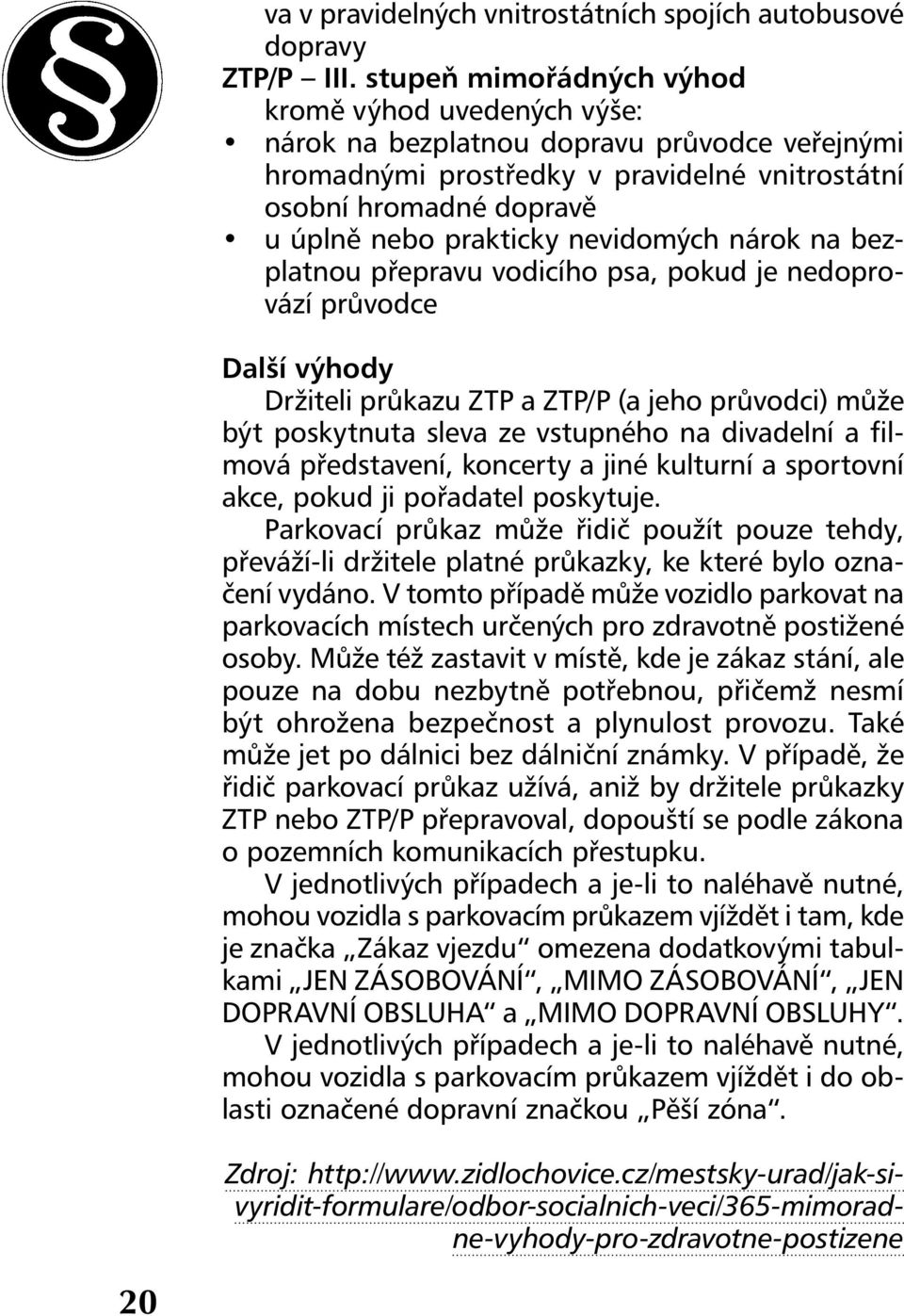 §

va v pravidelných vnitrostátních spojích autobusové dopravy

ZTP/P – III. stupeň mimořádných výhod
kromě výhod uvedených výše:
• nárok na bezplatnou dopravu průvodce veřejnými hromadnými prostředky v pravidelné vnitrostátní osobní hromadné dopravě
• u úplně nebo prakticky nevidomých nárok na bezplatnou přepravu vodicího psa, pokud je nedoprovází průvodce

Další výhody
Držiteli průkazu ZTP a ZTP/P (a jeho průvodci) může být poskytnuta sleva ze vstupného na divadelní a filmová představení, koncerty a jiné kulturní a sportovní akce, pokud ji pořadatel poskytuje.

Parkovací průkaz může řidič použít pouze tehdy, převáží-li držitele platné průkazky, ke které bylo označení vydáno. V tomto případě může vozidlo parkovat na parkovacích místech určených pro zdravotně postižené osoby. Může též zastavit v místě, kde je zákaz stání, ale pouze na dobu nezbytně potřebnou, přičemž nesmí být ohrožena bezpečnost a plynulost provozu. Také může jet po dálnici bez dálniční známky. V případě, že řidič parkovací průkaz užívá, aniž by držitele průkazky ZTP nebo ZTP/P přepravoval, dopouští se podle zákona o pozemních komunikacích přestupku.

V jednotlivých případech a je-li to naléhavě nutné, mohou vozidla s parkovacím průkazem vjíždět i tam, kde je značka „Zákaz vjezdu“ omezena dodatkovými tabulkami „JEN ZÁSOBOVÁNÍ“, „MIMO ZÁSOBOVÁNÍ“, „JEN DOPRAVNÍ OBSLUHA“ a „MIMO DOPRAVNÍ OBSLUHY“.

V jednotlivých případech a je-li to naléhavě nutné, mohou vozidla s parkovacím průkazem vjíždět i do oblasti označené dopravní značkou „Pěší zóna“.

Zdroj: http://www.zidlochovice.cz/mestsky-urad/jak-si-vyridit-formulare/odbor-socialnich-veci/365-mimoradne-vyhody-pro-zdravotne-postizene

20